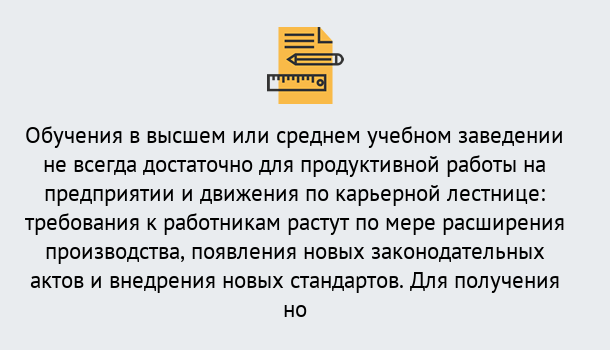 Обучения в высшем или среднем учебном заведении не всегда достаточно для продуктивной работы на предприятии и движения по карьерной лестнице: требования к работникам растут по мере расширения производства, появления новых законодательных актов и внедрения новых стандартов. Для получения но